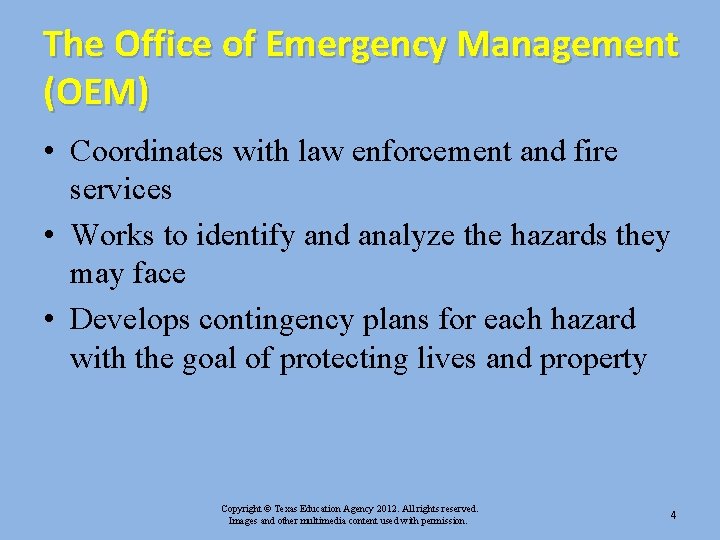 The Office of Emergency Management (OEM)

• Coordinates with law enforcement and fire services
• Works to identify and analyze the hazards they may face
• Develops contingency plans for each hazard with the goal of protecting lives and property

Copyright © Texas Education Agency 2012. All rights reserved.
Images and other multimedia content used with permission.

4